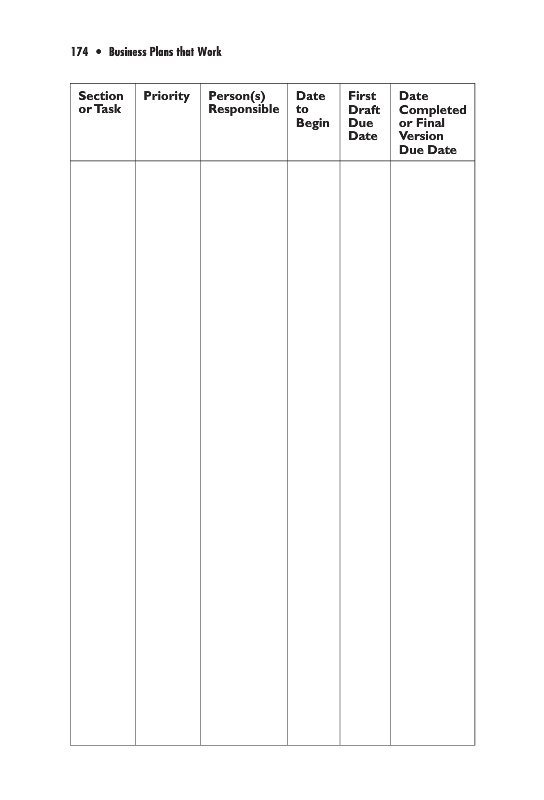 174 • Business Plans that Work

| Section or Task | Priority | Person(s) Responsible | Date to Begin | First Draft Due Date | Date Completed or Final Version Due Date |
|---|---|---|---|---|---|
| | | | | | |